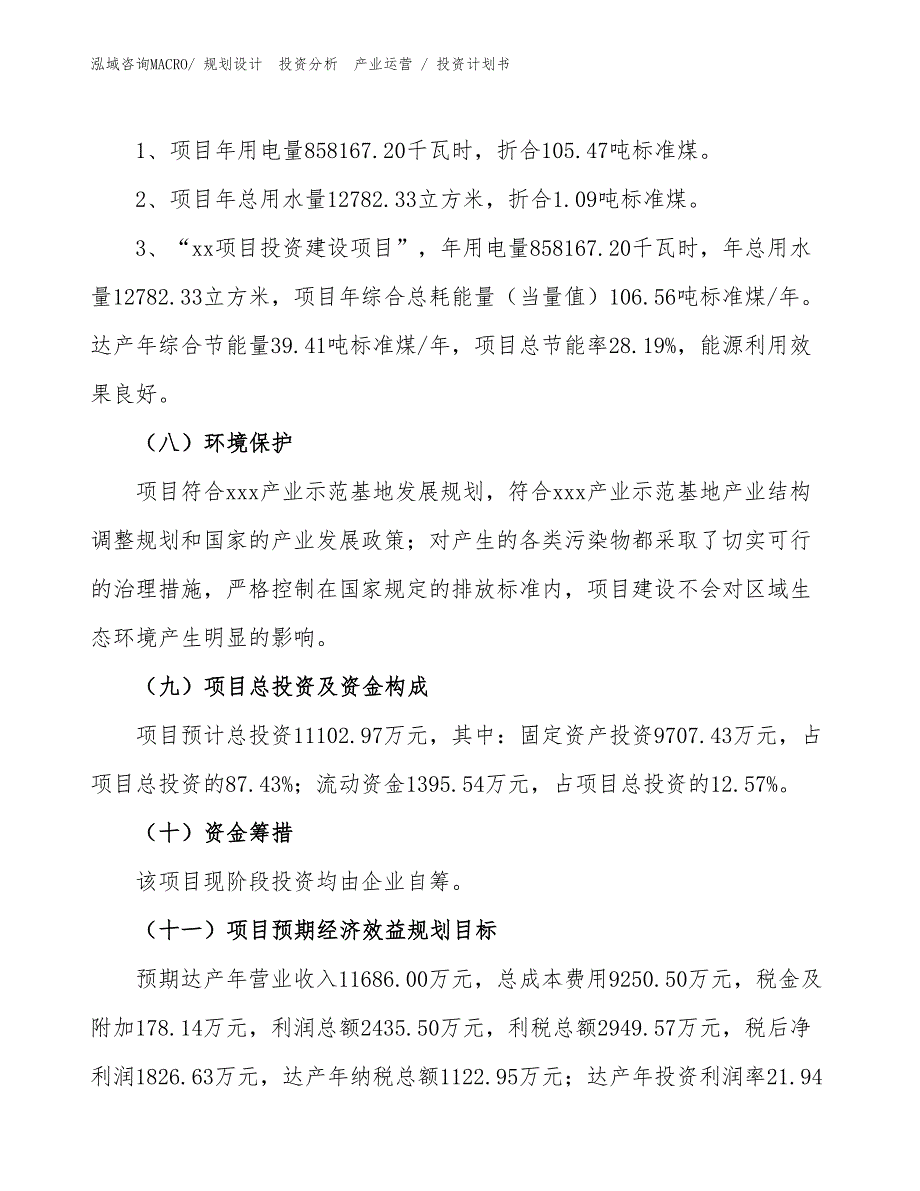 泓域咨询MACRO/ 规划设计 投资分析 产业运营 / 投资计划书

1、项目年用电量858167.20千瓦时，折合105.47吨标准煤。

2、项目年总用水量12782.33立方米，折合1.09吨标准煤。

3、“xx项目投资建设项目”，年用电量858167.20千瓦时，年总用水量12782.33立方米，项目年综合总耗能量（当量值）106.56吨标准煤/年。达产年综合节能量39.41吨标准煤/年，项目总节能率28.19%，能源利用效果良好。

（八）环境保护

项目符合xxx产业示范基地发展规划，符合xxx产业示范基地产业结构调整规划和国家的产业发展政策；对产生的各类污染物都采取了切实可行的治理措施，严格控制在国家规定的排放标准内，项目建设不会对区域生态环境产生明显的影响。

（九）项目总投资及资金构成

项目预计总投资11102.97万元，其中：固定资产投资9707.43万元，占项目总投资的87.43%；流动资金1395.54万元，占项目总投资的12.57%。

（十）资金筹措

该项目现阶段投资均由企业自筹。

（十一）项目预期经济效益规划目标

预期达产年营业收入11686.00万元，总成本费用9250.50万元，税金及附加178.14万元，利润总额2435.50万元，利税总额2949.57万元，税后净利润1826.63万元，达产年纳税总额1122.95万元；达产年投资利润率21.94